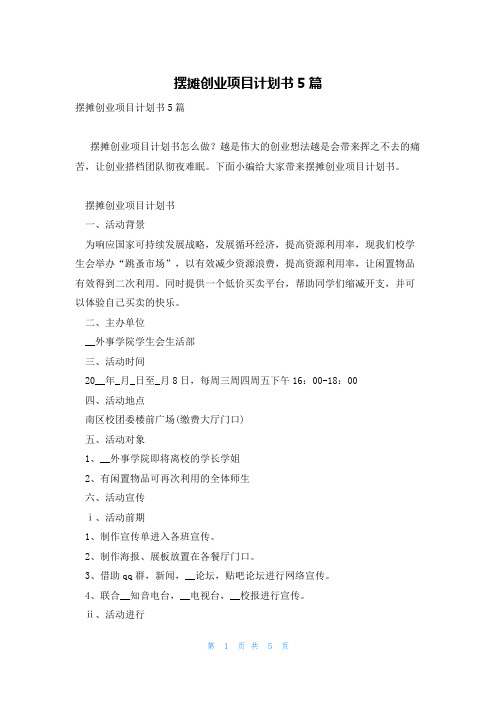 摆摊创业项目计划书5篇

摆摊创业项目计划书5篇

摆摊创业项目计划书怎么做？越是伟大的创业想法越是会带来挥之不去的痛苦，让创业搭档团队彻夜难眠。下面小编给大家带来摆摊创业项目计划书。

摆摊创业项目计划书

一、活动背景

为响应国家可持续发展战略，发展循环经济，提高资源利用率，现我们校学生会举办“跳蚤市场”，以有效减少资源浪费，提高资源利用率，让闲置物品有效得到二次利用。同时提供一个低价买卖平台，帮助同学们缩减开支，并可以体验自己买卖的快乐。

二、主办单位

__外事学院学生会生活部

三、活动时间

20__年_月_日至_月8日，每周三周四周五下午16：00-18：00

四、活动地点

南区校团委楼前广场(缴费大厅门口)

五、活动对象

1、__外事学院即将离校的学长学姐

2、有闲置物品可再次利用的全体师生

六、活动宣传

ⅰ、活动前期

1、制作宣传单进入各班宣传。

2、制作海报、展板放置在各餐厅门口。

3、借助qq群，新闻，__论坛，贴吧论坛进行网络宣传。

4、联合__知音电台，__电视台，__校报进行宣传。

ⅱ、活动进行

第 1 页 共 5 页